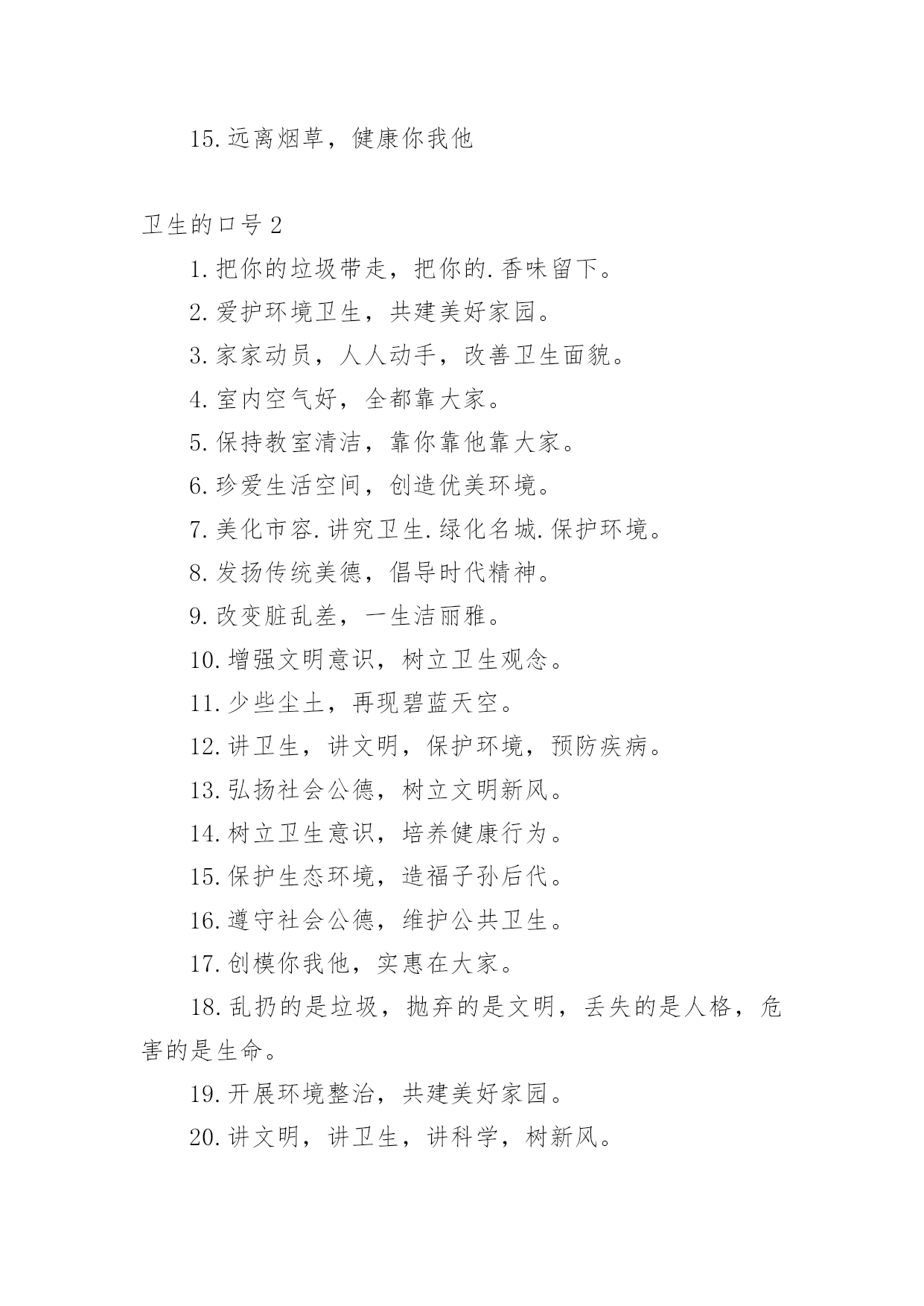 15.远离烟草，健康你我他

卫生的口号 2

1.把你的垃圾带走，把你的.香味留下。

2.爱护环境卫生，共建美好家园。

3.家家动员，人人动手，改善卫生面貌。

4.室内空气好，全都靠大家。

5.保持教室清洁，靠你靠他靠大家。

6.珍爱生活空间，创造优美环境。

7.美化市容.讲究卫生.绿化名城.保护环境。

8.发扬传统美德，倡导时代精神。

9.改变脏乱差，一生洁丽雅。

10.增强文明意识，树立卫生观念。

11.少些尘土，再现碧蓝天空。

12.讲卫生，讲文明，保护环境，预防疾病。

13.弘扬社会公德，树立文明新风。

14.树立卫生意识，培养健康行为。

15.保护生态环境，造福子孙后代。

16.遵守社会公德，维护公共卫生。

17.创模你我他，实惠在大家。

18.乱扔的是垃圾，抛弃的是文明，丢失的是人格，危害的是生命。

19.开展环境整治，共建美好家园。

20.讲文明，讲卫生，讲科学，树新风。